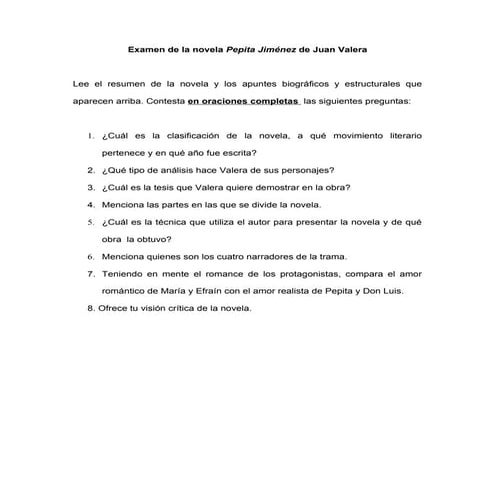 Examen de la novela Pepita Jiménez de Juan Valera

Lee el resumen de la novela y los apuntes biográficos y estructurales que aparecen arriba. Contesta en oraciones completas las siguientes preguntas:

1. ¿Cuál es la clasificación de la novela, a qué movimiento literario pertenece y en qué año fue escrita?
2. ¿Qué tipo de análisis hace Valera de sus personajes?
3. ¿Cuál es la tesis que Valera quiere demostrar en la obra?
4. Menciona las partes en las que se divide la novela.
5. ¿Cuál es la técnica que utiliza el autor para presentar la novela y de qué obra la obtuvo?
6. Menciona quienes son los cuatro narradores de la trama.
7. Teniendo en mente el romance de los protagonistas, compara el amor romántico de María y Efraín con el amor realista de Pepita y Don Luis.
8. Ofrece tu visión crítica de la novela.